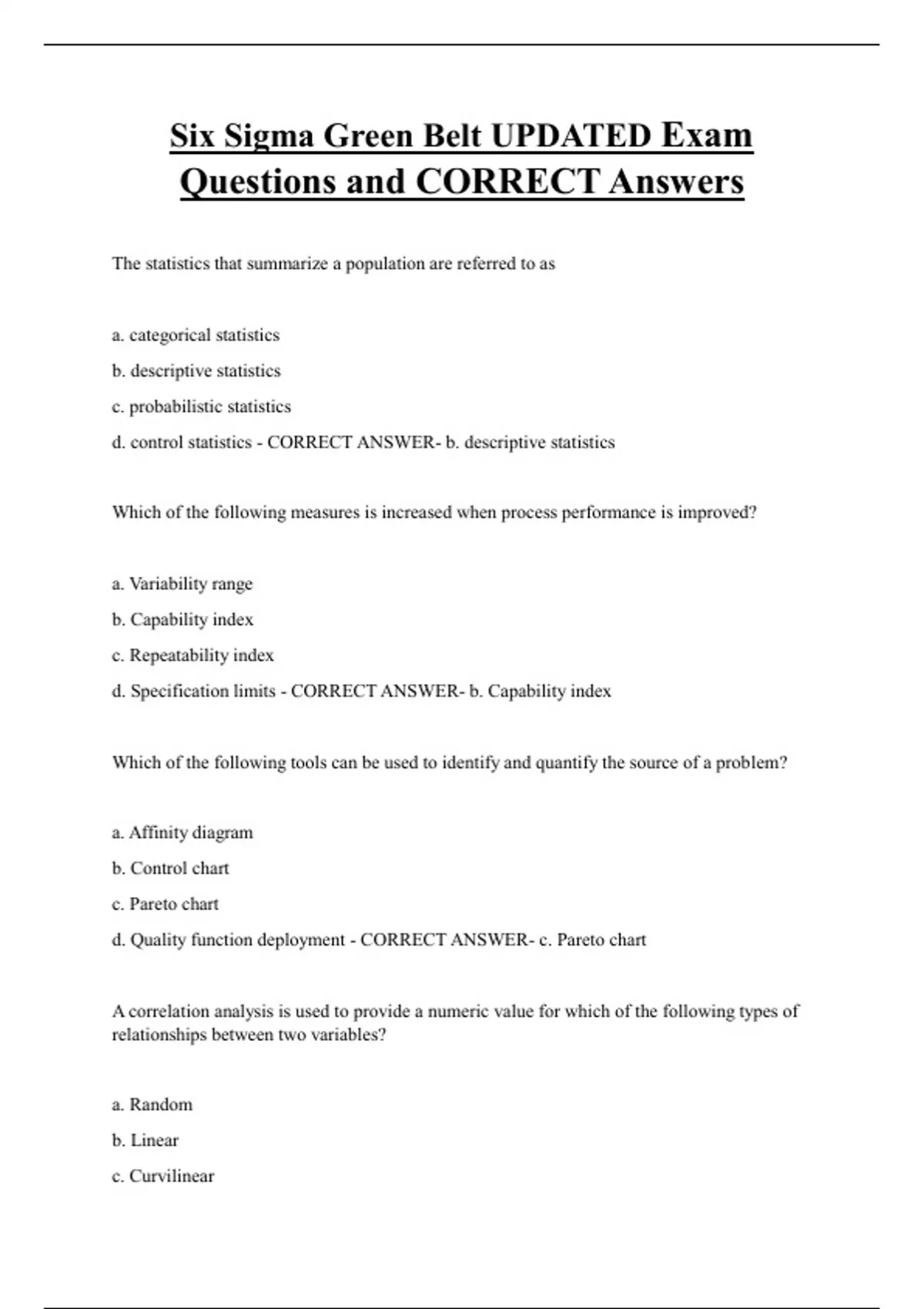 Six Sigma Green Belt UPDATED Exam Questions and CORRECT Answers

The statistics that summarize a population are referred to as

a. categorical statistics

b. descriptive statistics

c. probabilistic statistics

d. control statistics - CORRECT ANSWER- b. descriptive statistics

Which of the following measures is increased when process performance is improved?

a. Variability range

b. Capability index

c. Repeatability index

d. Specification limits - CORRECT ANSWER- b. Capability index

Which of the following tools can be used to identify and quantify the source of a problem?

a. Affinity diagram

b. Control chart

c. Pareto chart

d. Quality function deployment - CORRECT ANSWER- c. Pareto chart

A correlation analysis is used to provide a numeric value for which of the following types of relationships between two variables?

a. Random

b. Linear

c. Curvilinear